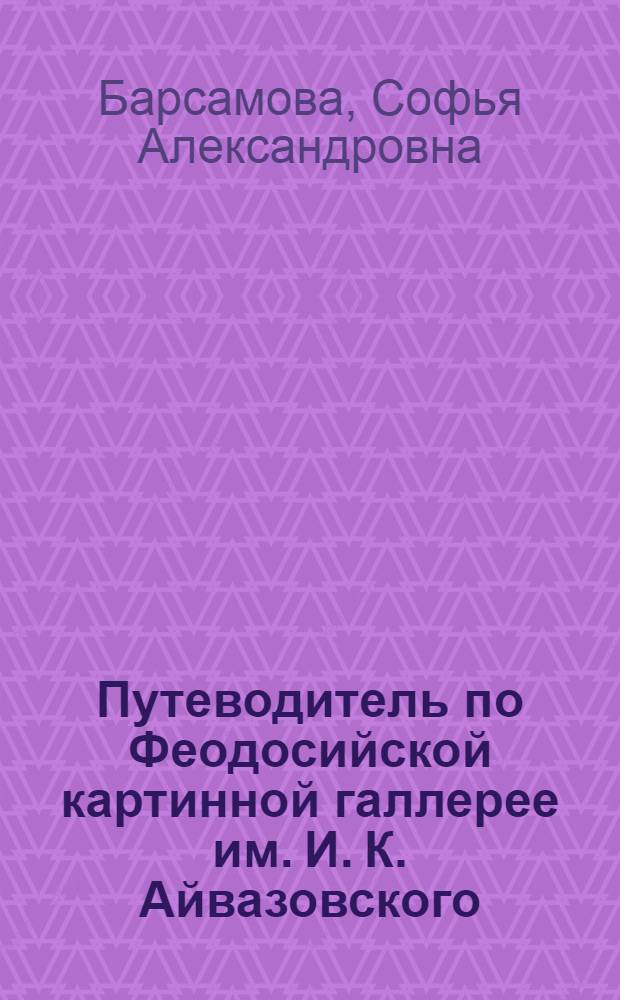 Барсамова, Софья Александровна

Путеводитель по Феодосийской картинной галлерее им. И. К. Айвазовского